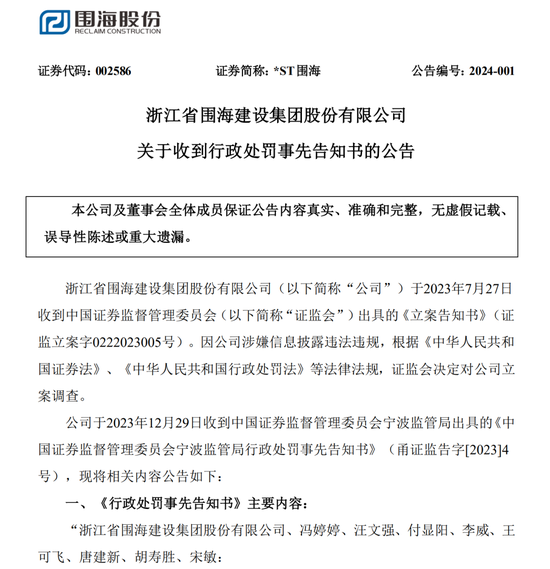 围海股份
RECLAIM CONSTRUCTION

证券代码：002586　　证券简称：*ST围海　　公告编号：2024-001

浙江省围海建设集团股份有限公司
关于收到行政处罚事先告知书的公告

本公司及董事会全体成员保证公告内容真实、准确和完整，无虚假记载、误导性陈述或重大遗漏。

浙江省围海建设集团股份有限公司（以下简称“公司”）于2023年7月27日收到中国证券监督管理委员会（以下简称“证监会”）出具的《立案告知书》（证监立案字0222023005号）。因公司涉嫌信息披露违法违规，根据《中华人民共和国证券法》、《中华人民共和国行政处罚法》等法律法规，证监会决定对公司立案调查。

公司于2023年12月29日收到中国证券监督管理委员会宁波监管局出具的《中国证券监督管理委员会宁波监管局行政处罚事先告知书》（甬证监告字[2023]4号），现将相关内容公告如下：

一、《行政处罚事先告知书》主要内容：

“浙江省围海建设集团股份有限公司、冯婷婷、汪文强、付显阳、李威、王可飞、唐建新、胡寿胜、宋敏：